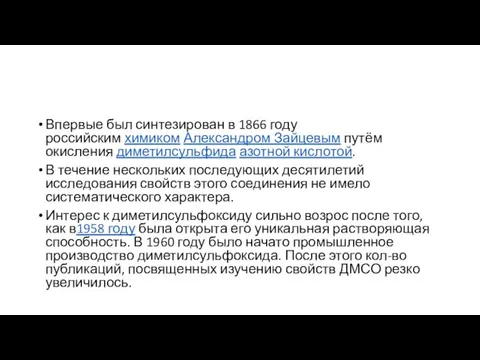 • Впервые был синтезирован в 1866 году российским химиком Александром Зайцевым путём окисления диметилсульфида азотной кислотой.

• В течение нескольких последующих десятилетий исследования свойств этого соединения не имело систематического характера.

• Интерес к диметилсульфоксиду сильно возрос после того, как в1958 году была открыта его уникальная растворяющая способность. В 1960 году было начато промышленное производство диметилсульфоксида. После этого кол-во публикаций, посвященных изучению свойств ДМСО резко увеличилось.